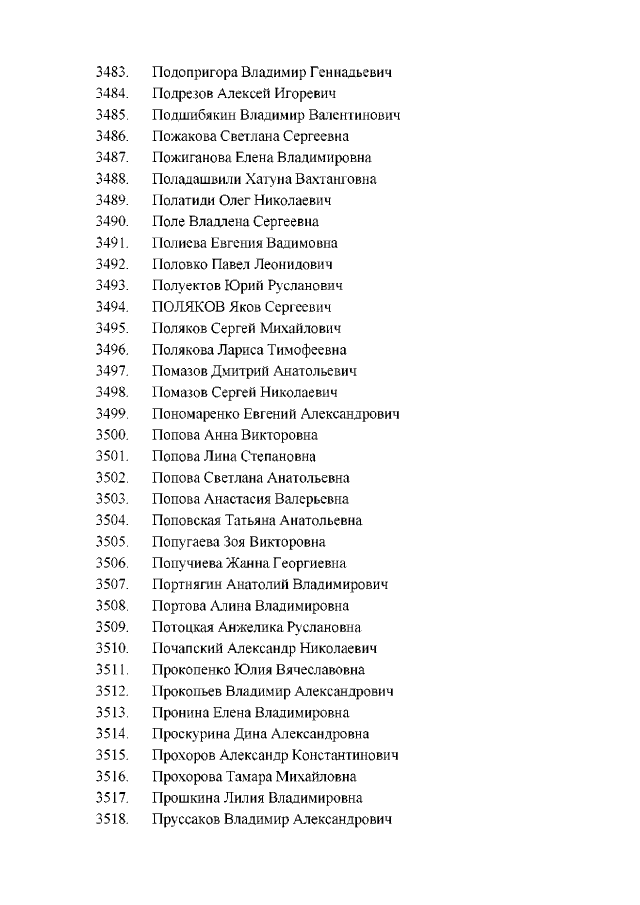 3483. Подопригора Владимир Геннадьевич
3484. Подрезов Алексей Игоревич
3485. Подшибякин Владимир Валентинович
3486. Пожакова Светлана Сергеевна
3487. Пожиганова Елена Владимировна
3488. Поладашвили Хатуна Вахтанговна
3489. Полатиди Олег Николаевич
3490. Поле Владлена Сергеевна
3491. Полиева Евгения Вадимовна
3492. Половко Павел Леонидович
3493. Полуектов Юрий Русланович
3494. ПОЛЯКОВ Яков Сергеевич
3495. Поляков Сергей Михайлович
3496. Полякова Лариса Тимофеевна
3497. Помазов Дмитрий Анатольевич
3498. Помазов Сергей Николаевич
3499. Пономаренко Евгений Александрович
3500. Попова Анна Викторовна
3501. Попова Лина Степановна
3502. Попова Светлана Анатольевна
3503. Попова Анастасия Валерьевна
3504. Поповская Татьяна Анатольевна
3505. Попугаева Зоя Викторовна
3506. Попучиева Жанна Георгиевна
3507. Портнягин Анатолий Владимирович
3508. Портова Алина Владимировна
3509. Потоцкая Анжелика Руслановна
3510. Почапский Александр Николаевич
3511. Прокопенко Юлия Вячеславовна
3512. Прокопьев Владимир Александрович
3513. Пронина Елена Владимировна
3514. Проскурина Дина Александровна
3515. Прохоров Александр Константинович
3516. Прохорова Тамара Михайловна
3517. Прошкина Лилия Владимировна
3518. Пруссаков Владимир Александрович